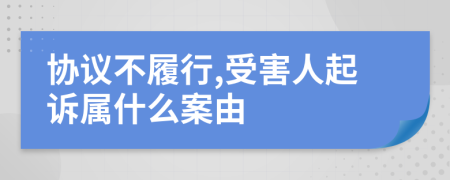 协议不履行,受害人起诉属什么案由